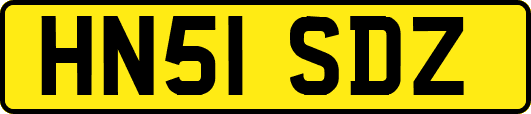 HN51 SDZ